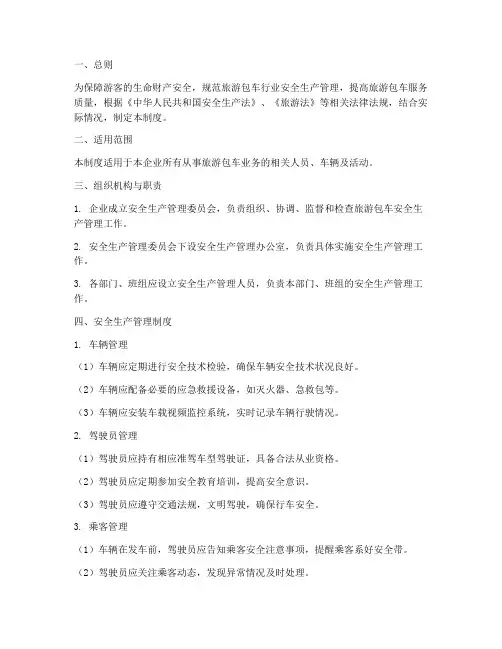 一、总则

为保障游客的生命财产安全，规范旅游包车行业安全生产管理，提高旅游包车服务质量，根据《中华人民共和国安全生产法》、《旅游法》等相关法律法规，结合实际情况，制定本制度。

二、适用范围

本制度适用于本企业所有从事旅游包车业务的相关人员、车辆及活动。

三、组织机构与职责

1. 企业成立安全生产管理委员会，负责组织、协调、监督和检查旅游包车安全生产管理工作。

2. 安全生产管理委员会下设安全生产管理办公室，负责具体实施安全生产管理工作。

3. 各部门、班组应设立安全生产管理人员，负责本部门、班组的安全生产管理工作。

四、安全生产管理制度

1. 车辆管理

（1）车辆应定期进行安全技术检验，确保车辆安全技术状况良好。

（2）车辆应配备必要的应急救援设备，如灭火器、急救包等。

（3）车辆应安装车载视频监控系统，实时记录车辆行驶情况。

2. 驾驶员管理

（1）驾驶员应持有相应准驾车型驾驶证，具备合法从业资格。

（2）驾驶员应定期参加安全教育培训，提高安全意识。

（3）驾驶员应遵守交通法规，文明驾驶，确保行车安全。

3. 乘客管理

（1）车辆在发车前，驾驶员应告知乘客安全注意事项，提醒乘客系好安全带。

（2）驾驶员应关注乘客动态，发现异常情况及时处理。